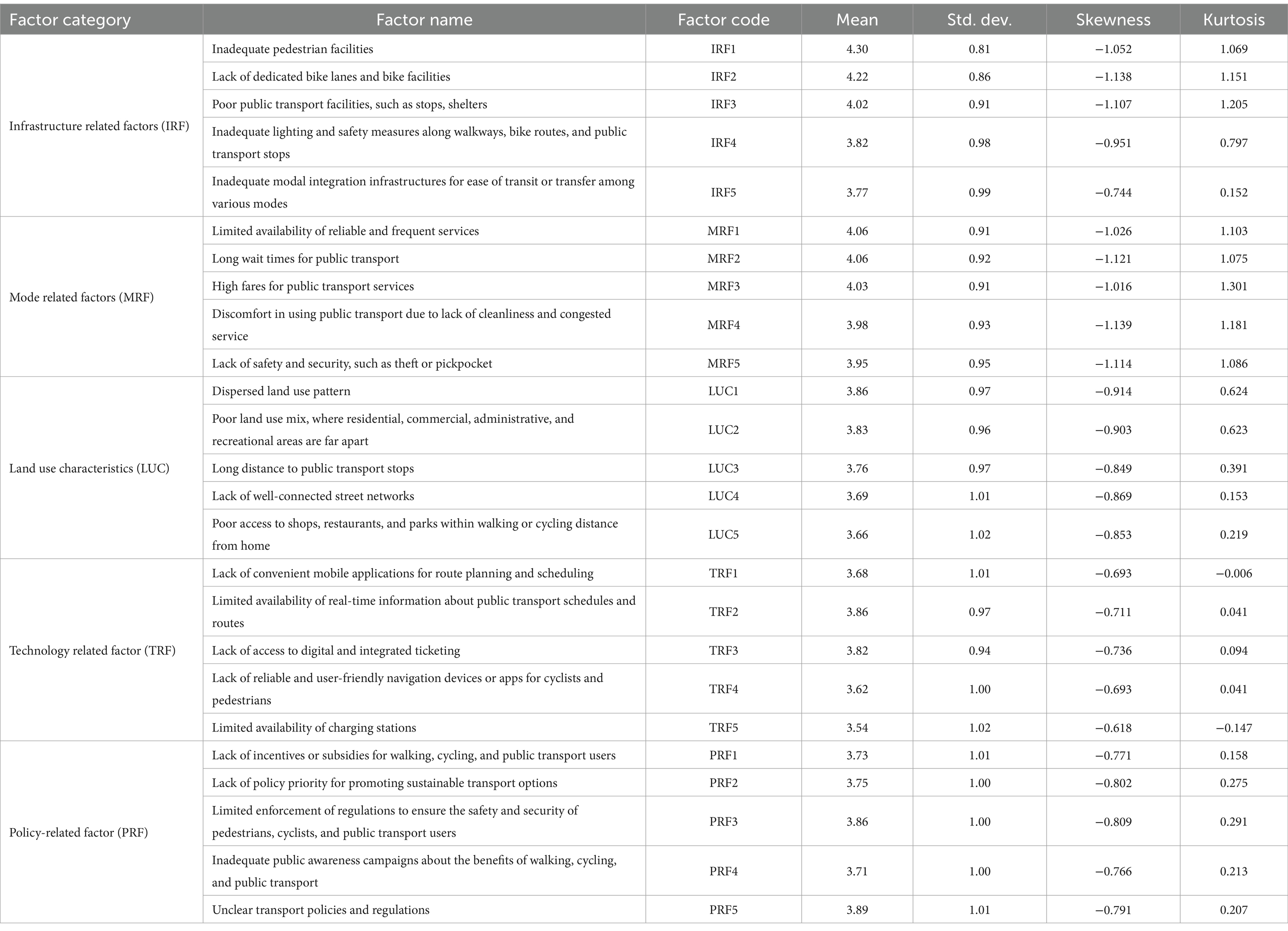 | Factor category | Factor name | Factor code | Mean | Std. dev. | Skewness | Kurtosis |
|---|---|---|---|---|---|---|
| Infrastructure related factors (IRF) | Inadequate pedestrian facilities | IRF1 | 4.30 | 0.81 | −1.052 | 1.069 |
| | Lack of dedicated bike lanes and bike facilities | IRF2 | 4.22 | 0.86 | −1.138 | 1.151 |
| | Poor public transport facilities, such as stops, shelters | IRF3 | 4.02 | 0.91 | −1.107 | 1.205 |
| | Inadequate lighting and safety measures along walkways, bike routes, and public transport stops | IRF4 | 3.82 | 0.98 | −0.951 | 0.797 |
| | Inadequate modal integration infrastructures for ease of transit or transfer among various modes | IRF5 | 3.77 | 0.99 | −0.744 | 0.152 |
| Mode related factors (MRF) | Limited availability of reliable and frequent services | MRF1 | 4.06 | 0.91 | −1.026 | 1.103 |
| | Long wait times for public transport | MRF2 | 4.06 | 0.92 | −1.121 | 1.075 |
| | High fares for public transport services | MRF3 | 4.03 | 0.91 | −1.016 | 1.301 |
| | Discomfort in using public transport due to lack of cleanliness and congested service | MRF4 | 3.98 | 0.93 | −1.139 | 1.181 |
| | Lack of safety and security, such as theft or pickpocket | MRF5 | 3.95 | 0.95 | −1.114 | 1.086 |
| Land use characteristics (LUC) | Dispersed land use pattern | LUC1 | 3.86 | 0.97 | −0.914 | 0.624 |
| | Poor land use mix, where residential, commercial, administrative, and recreational areas are far apart | LUC2 | 3.83 | 0.96 | −0.903 | 0.623 |
| | Long distance to public transport stops | LUC3 | 3.76 | 0.97 | −0.849 | 0.391 |
| | Lack of well-connected street networks | LUC4 | 3.69 | 1.01 | −0.869 | 0.153 |
| | Poor access to shops, restaurants, and parks within walking or cycling distance from home | LUC5 | 3.66 | 1.02 | −0.853 | 0.219 |
| Technology related factor (TRF) | Lack of convenient mobile applications for route planning and scheduling | TRF1 | 3.68 | 1.01 | −0.693 | −0.006 |
| | Limited availability of real-time information about public transport schedules and routes | TRF2 | 3.86 | 0.97 | −0.711 | 0.041 |
| | Lack of access to digital and integrated ticketing | TRF3 | 3.82 | 0.94 | −0.736 | 0.094 |
| | Lack of reliable and user-friendly navigation devices or apps for cyclists and pedestrians | TRF4 | 3.62 | 1.00 | −0.693 | 0.041 |
| | Limited availability of charging stations | TRF5 | 3.54 | 1.02 | −0.618 | −0.147 |
| Policy-related factor (PRF) | Lack of incentives or subsidies for walking, cycling, and public transport users | PRF1 | 3.73 | 1.01 | −0.771 | 0.158 |
| | Lack of policy priority for promoting sustainable transport options | PRF2 | 3.75 | 1.00 | −0.802 | 0.275 |
| | Limited enforcement of regulations to ensure the safety and security of pedestrians, cyclists, and public transport users | PRF3 | 3.86 | 1.00 | −0.809 | 0.291 |
| | Inadequate public awareness campaigns about the benefits of walking, cycling, and public transport | PRF4 | 3.71 | 1.00 | −0.766 | 0.213 |
| | Unclear transport policies and regulations | PRF5 | 3.89 | 1.01 | −0.791 | 0.207 |